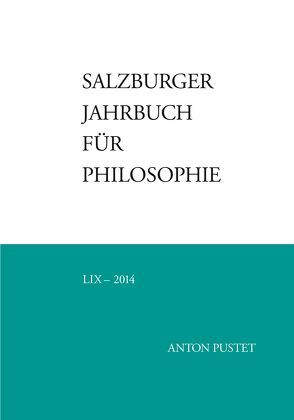 SALZBURGER
JAHRBUCH
FÜR
PHILOSOPHIE

LIX – 2014

ANTON PUSTET